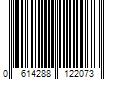 0 614288 122073